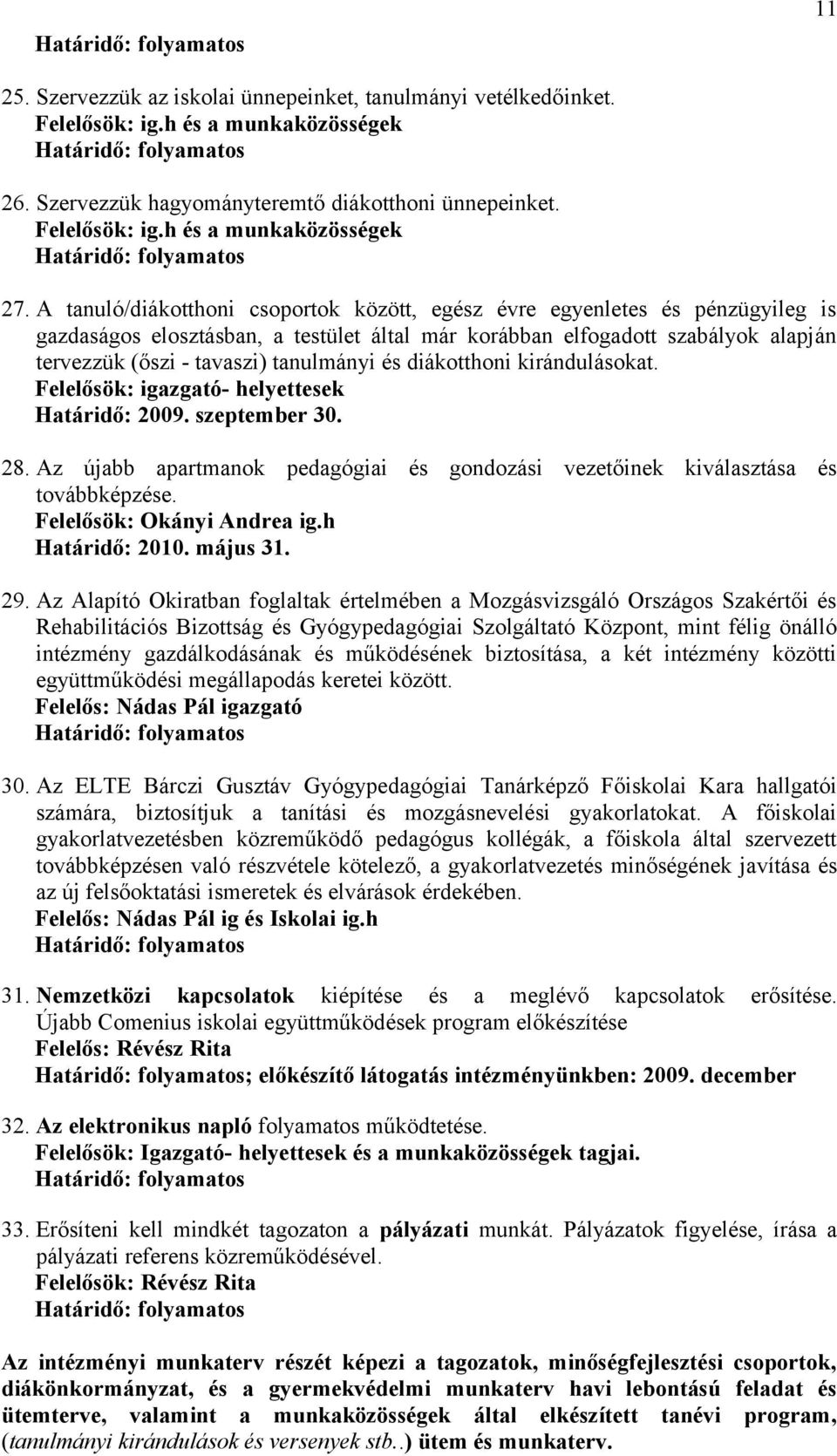 11

Határidő: folyamatos

25. Szervezzük az iskolai ünnepeinket, tanulmányi vetélkedőinket.
Felelősök: ig.h és a munkaközösségek
Határidő: folyamatos

26. Szervezzük hagyományteremtő diákotthoni ünnepeinket.
Felelősök: ig.h és a munkaközösségek
Határidő: folyamatos

27. A tanuló/diákotthoni csoportok között, egész évre egyenletes és pénzügyileg is gazdaságos elosztásban, a testület által már korábban elfogadott szabályok alapján tervezzük (őszi - tavaszi) tanulmányi és diákotthoni kirándulásokat.
Felelősök: igazgató- helyettesek
Határidő: 2009. szeptember 30.

28. Az újabb apartmanok pedagógiai és gondozási vezetőinek kiválasztása és továbbképzése.
Felelősök: Okányi Andrea ig.h
Határidő: 2010. május 31.

29. Az Alapító Okiratban foglaltak értelmében a Mozgásvizsgáló Országos Szakértői és Rehabilitációs Bizottság és Gyógypedagógiai Szolgáltató Központ, mint félig önálló intézmény gazdálkodásának és működésének biztosítása, a két intézmény közötti együttműködési megállapodás keretei között.
Felelős: Nádas Pál igazgató
Határidő: folyamatos

30. Az ELTE Bárczi Gusztáv Gyógypedagógiai Tanárképző Főiskolai Kara hallgatói számára, biztosítjuk a tanítási és mozgásnevelési gyakorlatokat. A főiskolai gyakorlatvezetésben közreműködő pedagógus kollégák, a főiskola által szervezett továbbképzésen való részvétele kötelező, a gyakorlatvezetés minőségének javítása és az új felsőoktatási ismeretek és elvárások érdekében.
Felelős: Nádas Pál ig és Iskolai ig.h
Határidő: folyamatos

31. Nemzetközi kapcsolatok kiépítése és a meglévő kapcsolatok erősítése. Újabb Comenius iskolai együttműködések program előkészítése
Felelős: Révész Rita
Határidő: folyamatos; előkészítő látogatás intézményünkben: 2009. december

32. Az elektronikus napló folyamatos működtetése.
Felelősök: Igazgató- helyettesek és a munkaközösségek tagjai.
Határidő: folyamatos

33. Erősíteni kell mindkét tagozaton a pályázati munkát. Pályázatok figyelése, írása a pályázati referens közreműködésével.
Felelősök: Révész Rita
Határidő: folyamatos

Az intézményi munkaterv részét képezi a tagozatok, minőségfejlesztési csoportok, diákönkormányzat, és a gyermekvédelmi munkaterv havi lebontású feladat és ütemterve, valamint a munkaközösségek által elkészített tanévi program, (tanulmányi kirándulások és versenyek stb..) ütem és munkaterv.